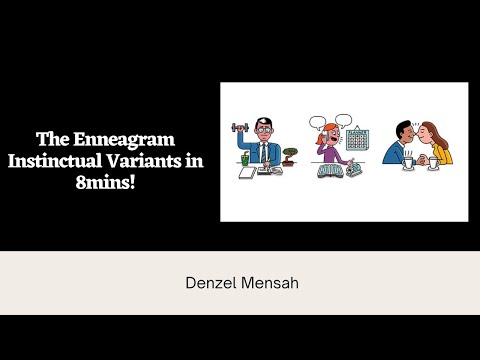 The Enneagram Instinctual Variants in 8mins!

Denzel Mensah